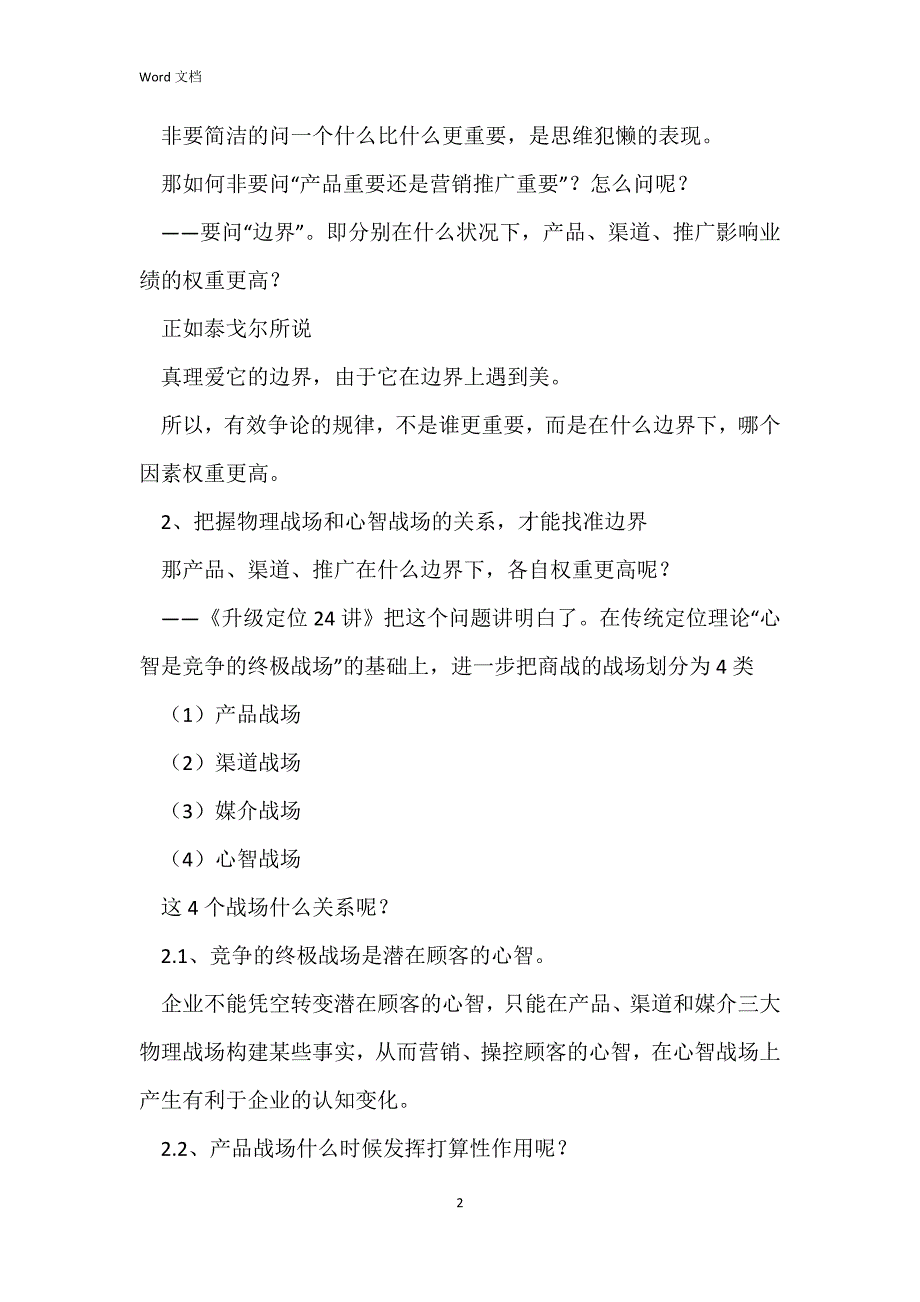 Word 文档

非要简洁的问一个什么比什么更重要，是思维犯懒的表现。

那如何非要问“产品重要还是营销推广重要”？怎么问呢？

——要问“边界”。即分别在什么状况下，产品、渠道、推广影响业绩的权重更高？

正如泰戈尔所说

真理爱它的边界，由于它在边界上遇到美。

所以，有效争论的规律，不是谁更重要，而是在什么边界下，哪个因素权重更高。

2、把握物理战场和心智战场的关系，才能找准边界

那产品、渠道、推广在什么边界下，各自权重更高呢？

——《升级定位 24 讲》把这个问题讲明白了。在传统定位理论“心智是竞争的终极战场”的基础上，进一步把商战的战场划分为 4 类

（1）产品战场

（2）渠道战场

（3）媒介战场

（4）心智战场

这 4 个战场什么关系呢？

2.1、竞争的终极战场是潜在顾客的心智。

企业不能凭空转变潜在顾客的心智，只能在产品、渠道和媒介三大物理战场构建某些事实，从而营销、操控顾客的心智，在心智战场上产生有利于企业的认知变化。

2.2、产品战场什么时候发挥打算性作用呢？

2